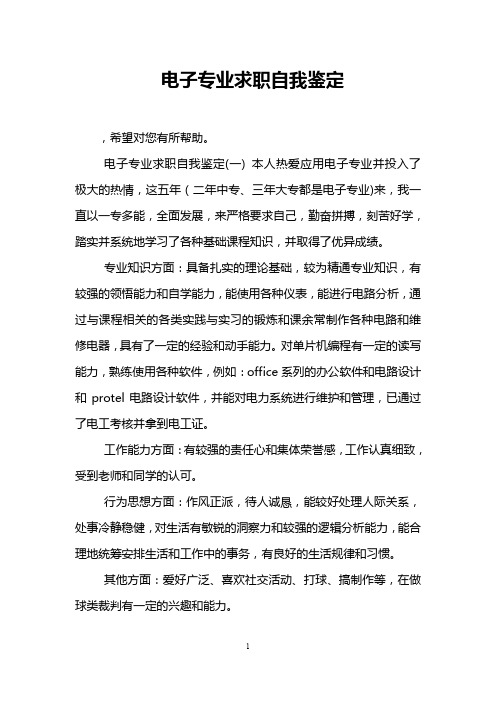 电子专业求职自我鉴定

，希望对您有所帮助。

电子专业求职自我鉴定(一) 本人热爱应用电子专业并投入了极大的热情，这五年（二年中专、三年大专都是电子专业)来，我一直以一专多能，全面发展，来严格要求自己，勤奋拼搏，刻苦好学，踏实并系统地学习了各种基础课程知识，并取得了优异成绩。

专业知识方面：具备扎实的理论基础，较为精通专业知识，有较强的领悟能力和自学能力，能使用各种仪表，能进行电路分析，通过与课程相关的各类实践与实习的锻炼和课余常制作各种电路和维修电器，具有了一定的经验和动手能力。对单片机编程有一定的读写能力，熟练使用各种软件，例如：office 系列的办公软件和电路设计和 protel 电路设计软件，并能对电力系统进行维护和管理，已通过了电工考核并拿到电工证。

工作能力方面：有较强的责任心和集体荣誉感，工作认真细致，受到老师和同学的认可。

行为思想方面：作风正派，待人诚恳，能较好处理人际关系，处事冷静稳健，对生活有敏锐的洞察力和较强的逻辑分析能力，能合理地统筹安排生活和工作中的事务，有良好的生活规律和习惯。

其他方面：爱好广泛、喜欢社交活动、打球、搞制作等，在做球类裁判有一定的兴趣和能力。

1